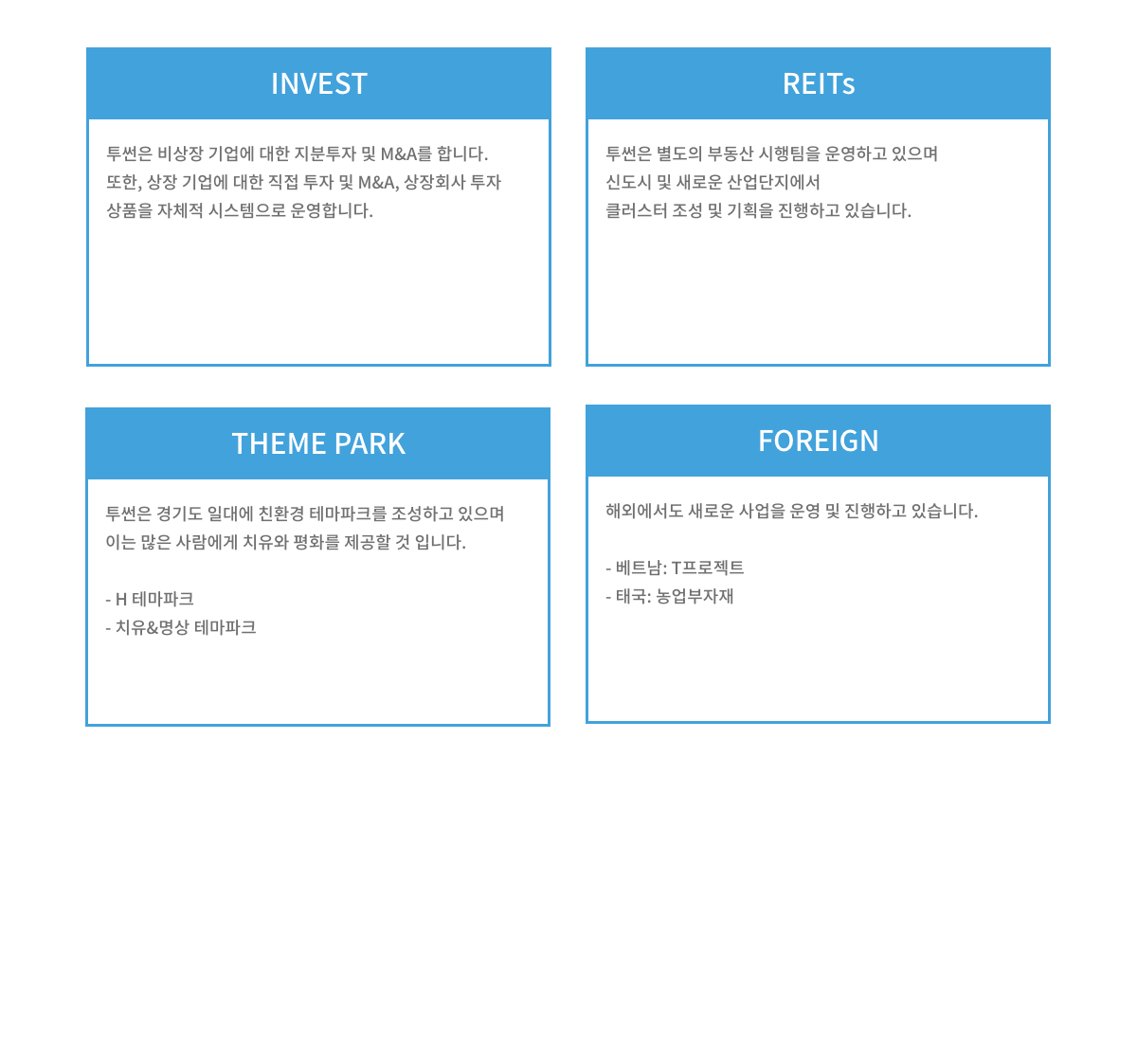 INVEST

투썬은 비상장 기업에 대한 지분투자 및 M&A를 합니다.
또한, 상장 기업에 대한 직접 투자 및 M&A, 상장회사 투자
상품을 자체적 시스템으로 운영합니다.

REITs

투썬은 별도의 부동산 시행팀을 운영하고 있으며
신도시 및 새로운 산업단지에서
클러스터 조성 및 기획을 진행하고 있습니다.

THEME PARK

투썬은 경기도 일대에 친환경 테마파크를 조성하고 있으며
이는 많은 사람에게 치유와 평화를 제공할 것 입니다.

- H 테마파크
- 치유&명상 테마파크

FOREIGN

해외에서도 새로운 사업을 운영 및 진행하고 있습니다.

- 베트남: T프로젝트
- 태국: 농업부자재